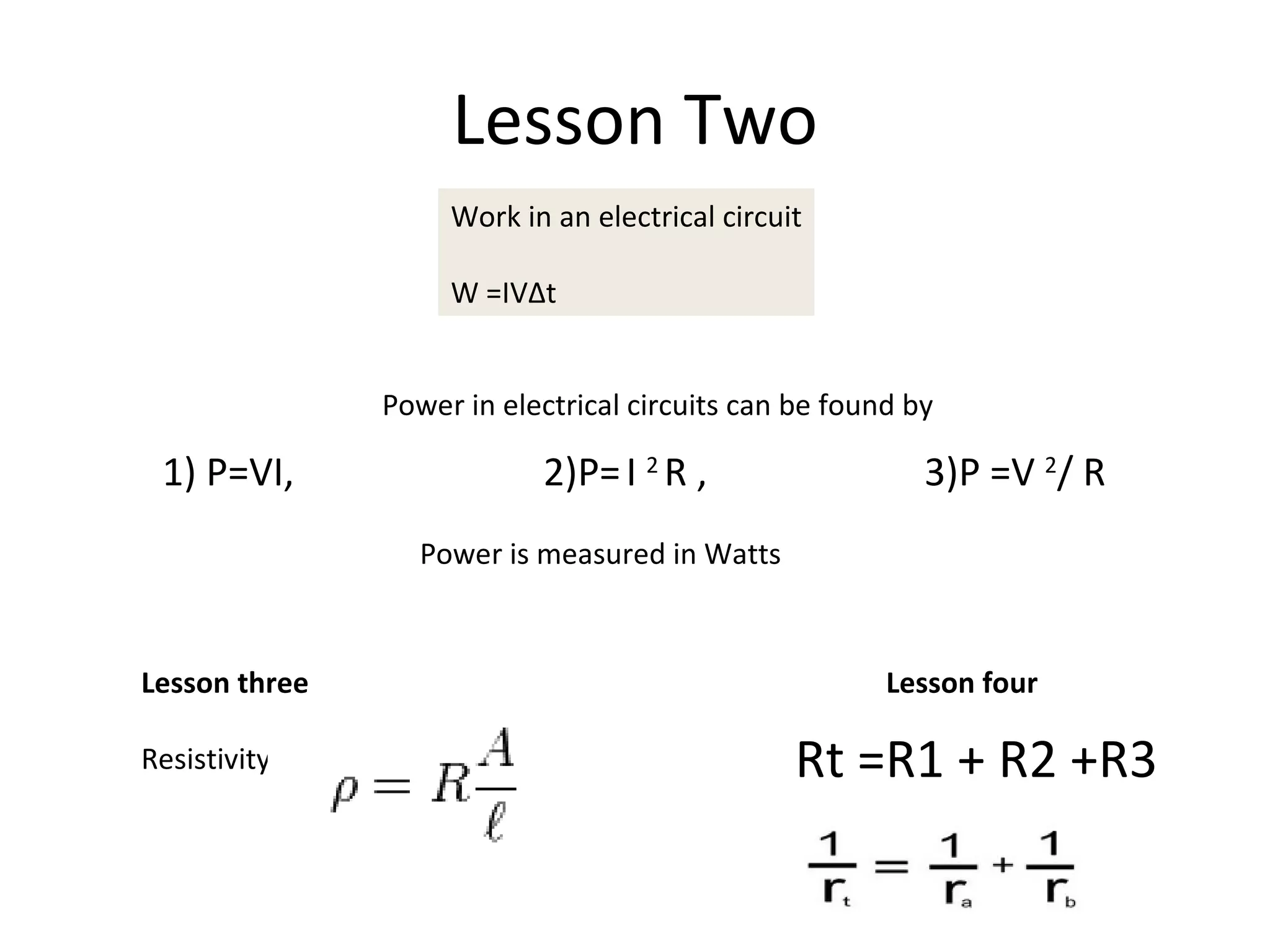 Lesson Two

Work in an electrical circuit

W =IVΔt

Power in electrical circuits can be found by

1) P=VI, 2)P= I $^2$ R , 3)P =V $^2$/ R

Power is measured in Watts

Lesson three

Resistivity $\rho = R\frac{A}{\ell}$

Lesson four

Rt =R1 + R2 +R3

$\frac{1}{r_t} = \frac{1}{r_a} + \frac{1}{r_b}$